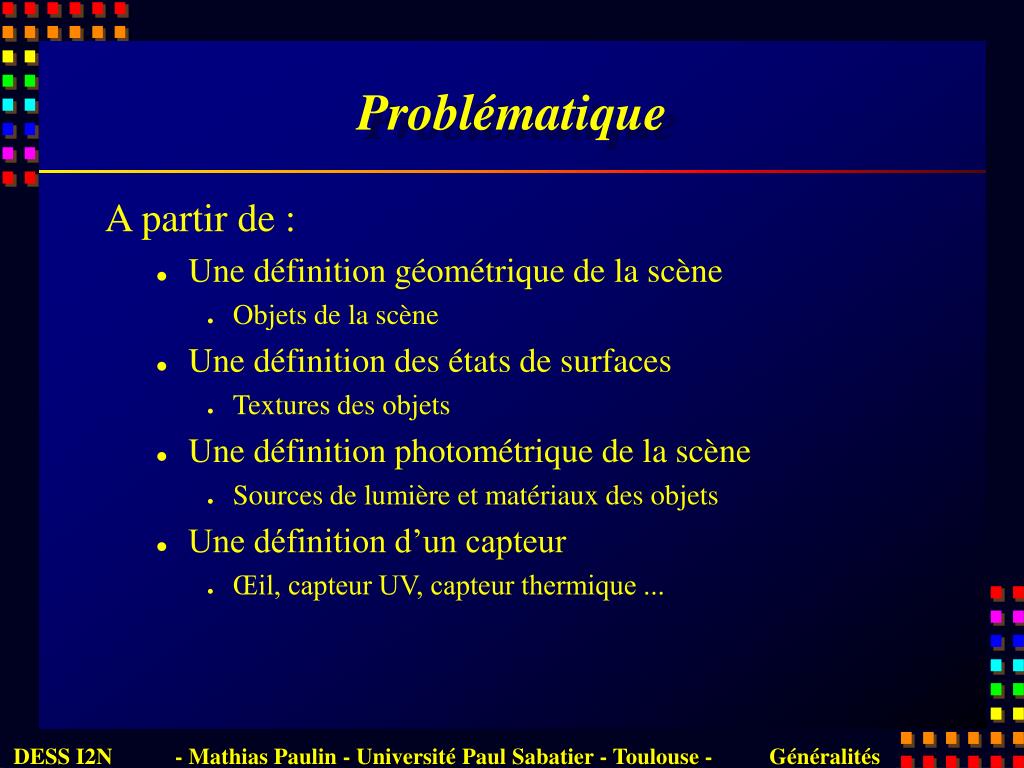 Problématique

A partir de :

- Une définition géométrique de la scène
  - Objets de la scène
- Une définition des états de surfaces
  - Textures des objets
- Une définition photométrique de la scène
  - Sources de lumière et matériaux des objets
- Une définition d’un capteur
  - Œil, capteur UV, capteur thermique ...

DESS I2N - Mathias Paulin - Université Paul Sabatier - Toulouse - Généralités